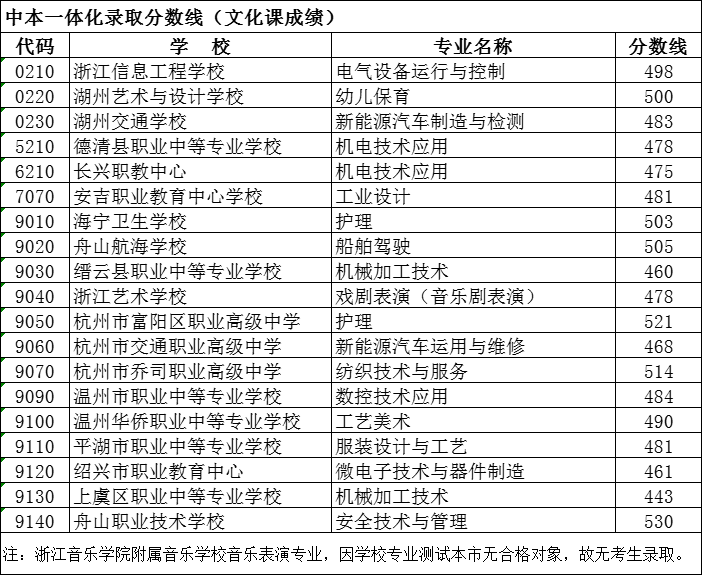 中本一体化录取分数线（文化课成绩）

| 代码 | 学　校 | 专业名称 | 分数线 |
|---|---|---|---|
| 0210 | 浙江信息工程学校 | 电气设备运行与控制 | 498 |
| 0220 | 湖州艺术与设计学校 | 幼儿保育 | 500 |
| 0230 | 湖州交通学校 | 新能源汽车制造与检测 | 483 |
| 5210 | 德清县职业中等专业学校 | 机电技术应用 | 478 |
| 6210 | 长兴职教中心 | 机电技术应用 | 475 |
| 7070 | 安吉职业教育中心学校 | 工业设计 | 481 |
| 9010 | 海宁卫生学校 | 护理 | 503 |
| 9020 | 舟山航海学校 | 船舶驾驶 | 505 |
| 9030 | 缙云县职业中等专业学校 | 机械加工技术 | 460 |
| 9040 | 浙江艺术学校 | 戏剧表演（音乐剧表演） | 478 |
| 9050 | 杭州市富阳区职业高级中学 | 护理 | 521 |
| 9060 | 杭州市交通职业高级中学 | 新能源汽车运用与维修 | 468 |
| 9070 | 杭州市乔司职业高级中学 | 纺织技术与服务 | 514 |
| 9090 | 温州市职业中等专业学校 | 数控技术应用 | 484 |
| 9100 | 温州华侨职业中等专业学校 | 工艺美术 | 490 |
| 9110 | 平湖市职业中等专业学校 | 服装设计与工艺 | 481 |
| 9120 | 绍兴市职业教育中心 | 微电子技术与器件制造 | 461 |
| 9130 | 上虞区职业中等专业学校 | 机械加工技术 | 443 |
| 9140 | 舟山职业技术学校 | 安全技术与管理 | 530 |

注：浙江音乐学院附属音乐学校音乐表演专业，因学校专业测试本市无合格对象，故无考生录取。